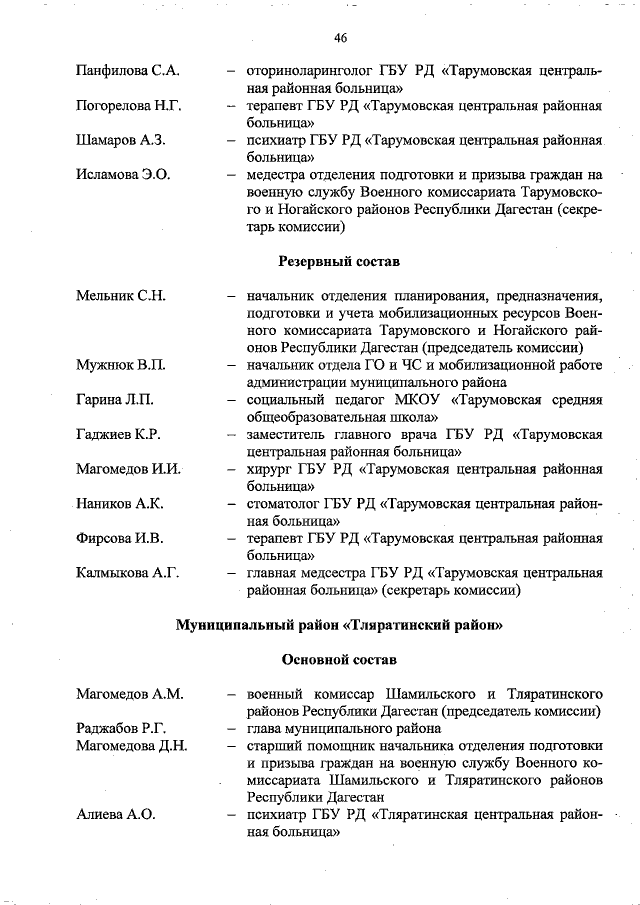 46

Панфилова С.А. – оториноларинголог ГБУ РД «Тарумовская центральная районная больница»

Погорелова Н.Г. – терапевт ГБУ РД «Тарумовская центральная районная больница»

Шамаров А.З. – психиатр ГБУ РД «Тарумовская центральная районная больница»

Исламова Э.О. – медестра отделения подготовки и призыва граждан на военную службу Военного комиссариата Тарумовского и Ногайского районов Республики Дагестан (секретарь комиссии)

Резервный состав

Мельник С.Н. – начальник отделения планирования, предназначения, подготовки и учета мобилизационных ресурсов Военного комиссариата Тарумовского и Ногайского районов Республики Дагестан (председатель комиссии)

Мужнюк В.П. – начальник отдела ГО и ЧС и мобилизационной работе администрации муниципального района

Гарина Л.П. – социальный педагог МКОУ «Тарумовская средняя общеобразовательная школа»

Гаджиев К.Р. – заместитель главного врача ГБУ РД «Тарумовская центральная районная больница»

Магомедов И.И. – хирург ГБУ РД «Тарумовская центральная районная больница»

Наников А.К. – стоматолог ГБУ РД «Тарумовская центральная районная больница»

Фирсова И.В. – терапевт ГБУ РД «Тарумовская центральная районная больница»

Калмыкова А.Г. – главная медсестра ГБУ РД «Тарумовская центральная районная больница» (секретарь комиссии)

Муниципальный район «Тляратинский район»

Основной состав

Магомедов А.М. – военный комиссар Шамильского и Тляратинского районов Республики Дагестан (председатель комиссии)

Раджабов Р.Г. – глава муниципального района

Магомедова Д.Н. – старший помощник начальника отделения подготовки и призыва граждан на военную службу Военного комиссариата Шамильского и Тляратинского районов Республики Дагестан

Алиева А.О. – психиатр ГБУ РД «Тляратинская центральная районная больница»